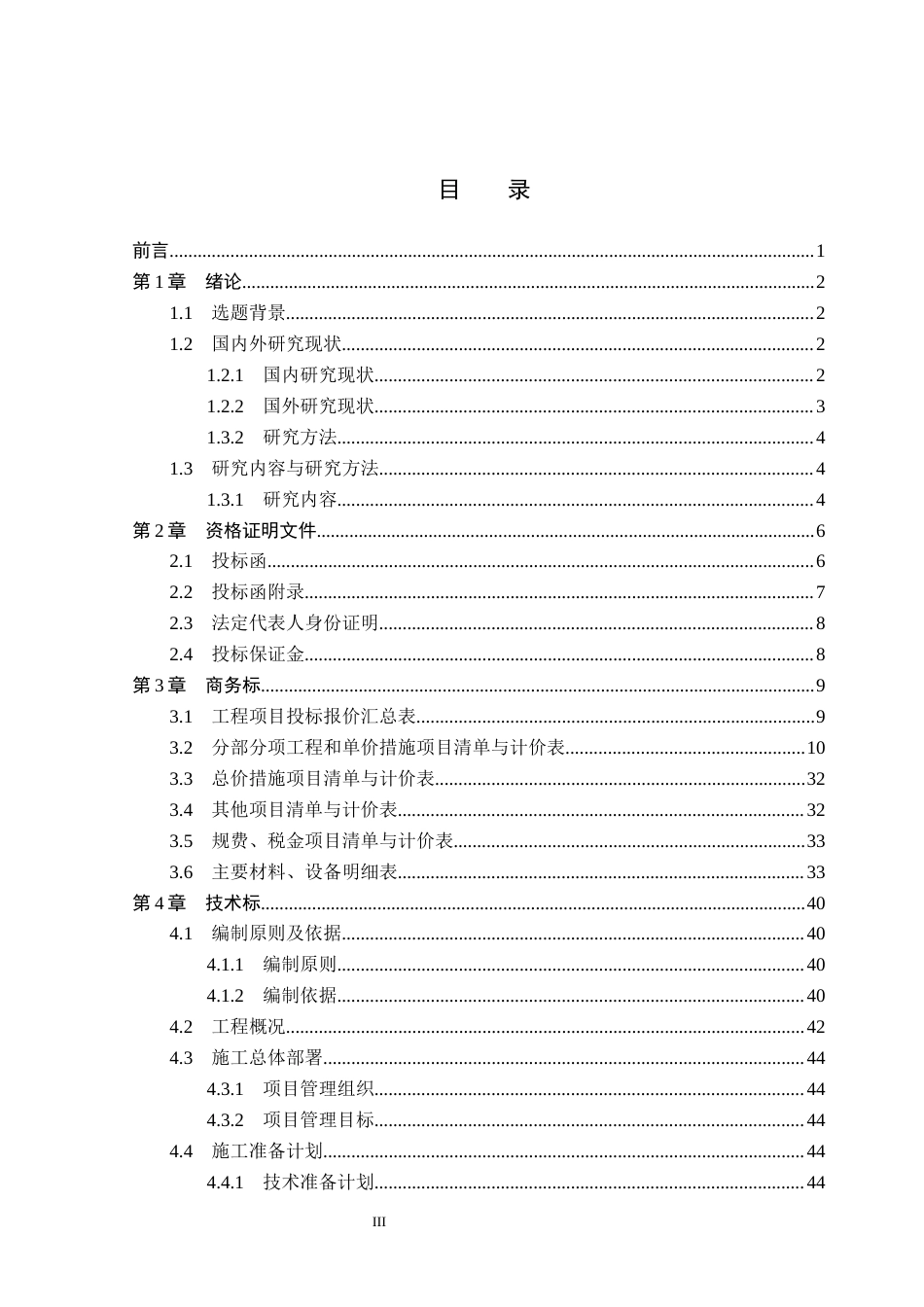 目 录

前言 1
第1章 绪论 2
1.1 选题背景 2
1.2 国内外研究现状 2
1.2.1 国内研究现状 2
1.2.2 国外研究现状 3
1.3.2 研究方法 4
1.3 研究内容与研究方法 4
1.3.1 研究内容 4
第2章 资格证明文件 6
2.1 投标函 6
2.2 投标函附录 7
2.3 法定代表人身份证明 8
2.4 投标保证金 8
第3章 商务标 9
3.1 工程项目投标报价汇总表 9
3.2 分部分项工程和单价措施项目清单与计价表 10
3.3 总价措施项目清单与计价表 32
3.4 其他项目清单与计价表 32
3.5 规费、税金项目清单与计价表 33
3.6 主要材料、设备明细表 33
第4章 技术标 40
4.1 编制原则及依据 40
4.1.1 编制原则 40
4.1.2 编制依据 40
4.2 工程概况 42
4.3 施工总体部署 44
4.3.1 项目管理组织 44
4.3.2 项目管理目标 44
4.4 施工准备计划 44
4.4.1 技术准备计划 44

III